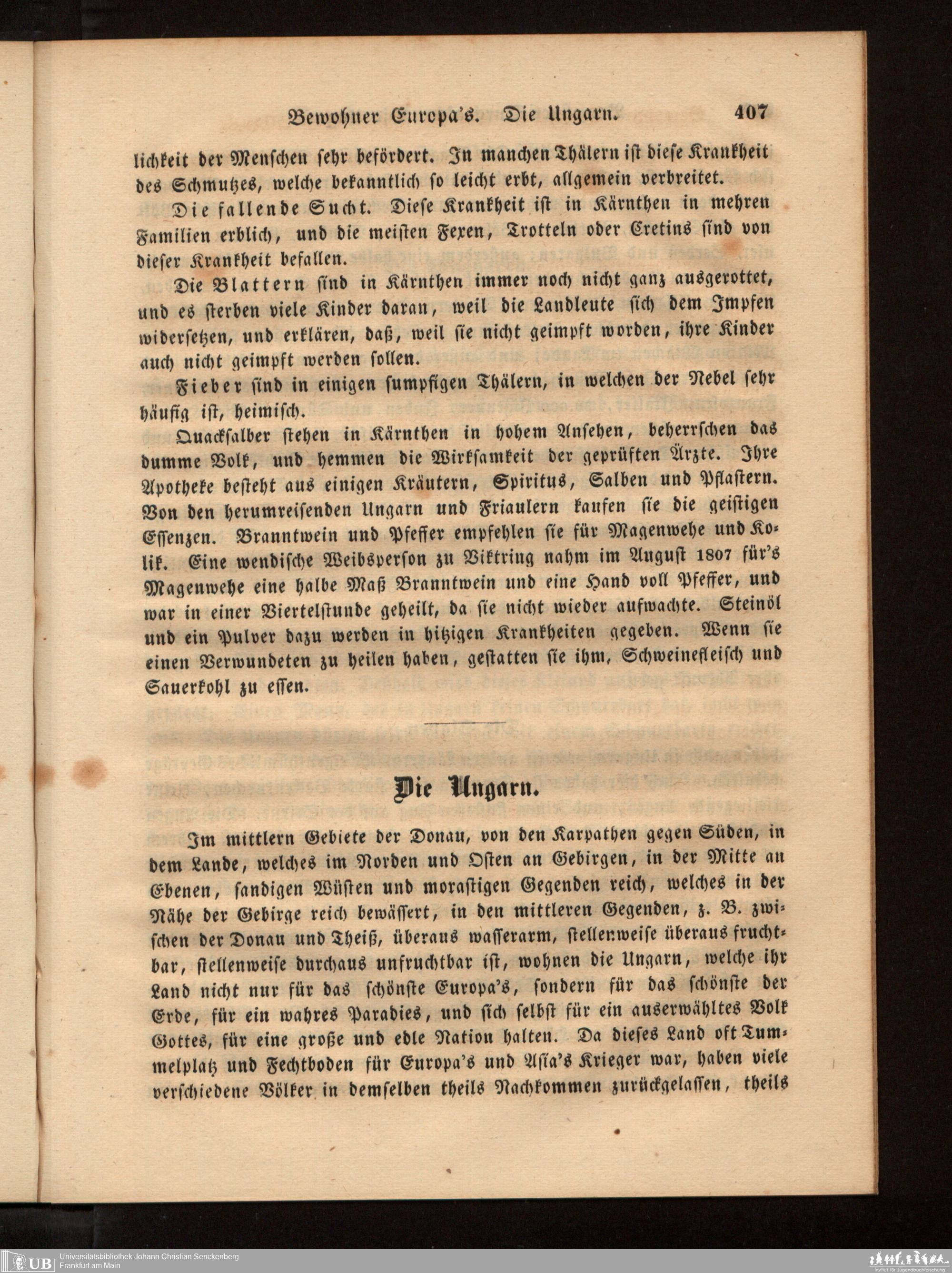 Bewohner Europa's. Die Ungarn. 407

lichkeit der Menschen sehr befördert. In manchen Thälern ist diese Krankheit des Schmutzes, welche bekanntlich so leicht erbt, allgemein verbreitet.

Die fallende Sucht. Diese Krankheit ist in Kärnthen in mehren Familien erblich, und die meisten Fexen, Trotteln oder Cretins sind von dieser Krankheit befallen.

Die Blattern sind in Kärnthen immer noch nicht ganz ausgerottet, und es sterben viele Kinder daran, weil die Landleute sich dem Impfen widersetzen, und erklären, daß, weil sie nicht geimpft worden, ihre Kinder auch nicht geimpft werden sollen.

Fieber sind in einigen sumpfigen Thälern, in welchen der Nebel sehr häufig ist, heimisch.

Quacksalber stehen in Kärnthen in hohem Ansehen, beherrschen das dumme Volk, und hemmen die Wirksamkeit der geprüften Ärzte. Ihre Apotheke besteht aus einigen Kräutern, Spiritus, Salben und Pflastern. Von den herumreisenden Ungarn und Friaulern kaufen sie die geistigen Essenzen. Branntwein und Pfeffer empfehlen sie für Magenwehe und Kolik. Eine wendische Weibsperson zu Viktring nahm im August 1807 für's Magenwehe eine halbe Maß Branntwein und eine Hand voll Pfeffer, und war in einer Viertelstunde geheilt, da sie nicht wieder aufwachte. Steinöl und ein Pulver dazu werden in hitzigen Krankheiten gegeben. Wenn sie einen Verwundeten zu heilen haben, gestatten sie ihm, Schweinefleisch und Sauerkohl zu essen.

Die Ungarn.

Im mittlern Gebiete der Donau, von den Karpathen gegen Süden, in dem Lande, welches im Norden und Osten an Gebirgen, in der Mitte an Ebenen, sandigen Wüsten und morastigen Gegenden reich, welches in der Nähe der Gebirge reich bewässert, in den mittleren Gegenden, z. B. zwischen der Donau und Theiß, überaus wasserarm, stellenweise überaus fruchtbar, stellenweise durchaus unfruchtbar ist, wohnen die Ungarn, welche ihr Land nicht nur für das schönste Europa's, sondern für das schönste der Erde, für ein wahres Paradies, und sich selbst für ein auserwähltes Volk Gottes, für eine große und edle Nation halten. Da dieses Land oft Tummelplatz und Fechtboden für Europa's und Asia's Krieger war, haben viele verschiedene Völker in demselben theils Nachkommen zurückgelassen, theils

UB Universitätsbibliothek Johann Christian Senckenberg
Frankfurt am Main